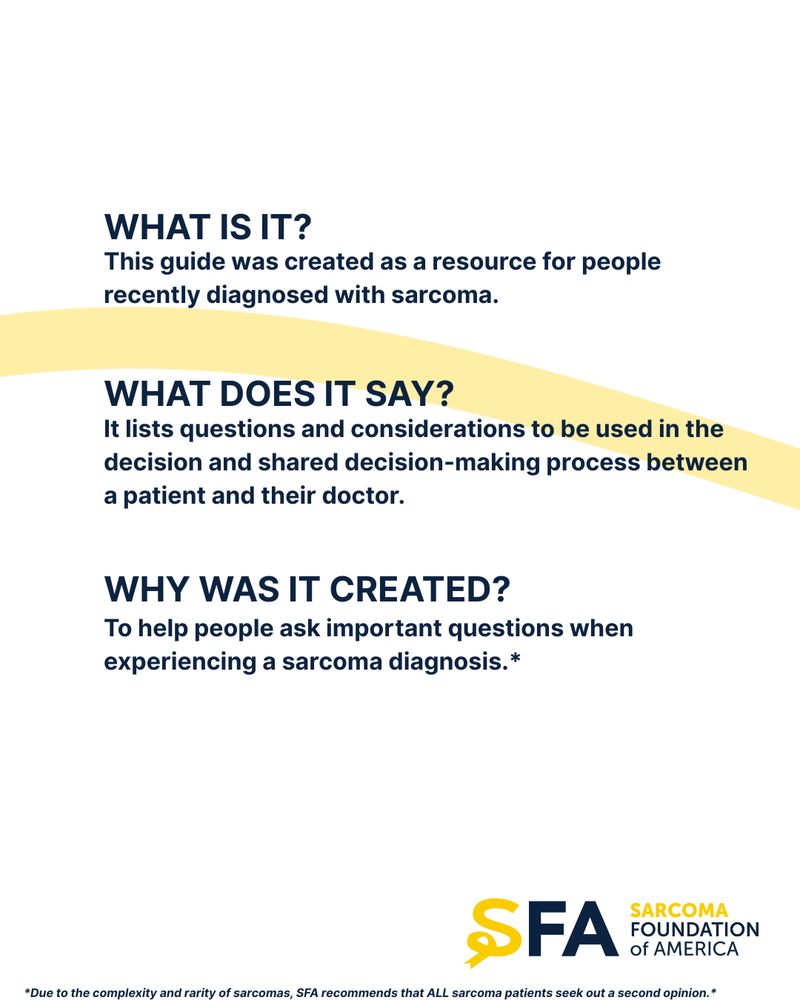 WHAT IS IT?
This guide was created as a resource for people recently diagnosed with sarcoma.

WHAT DOES IT SAY?
It lists questions and considerations to be used in the decision and shared decision-making process between a patient and their doctor.

WHY WAS IT CREATED?
To help people ask important questions when experiencing a sarcoma diagnosis.*

SFA SARCOMA FOUNDATION of AMERICA

*Due to the complexity and rarity of sarcomas, SFA recommends that ALL sarcoma patients seek out a second opinion.*